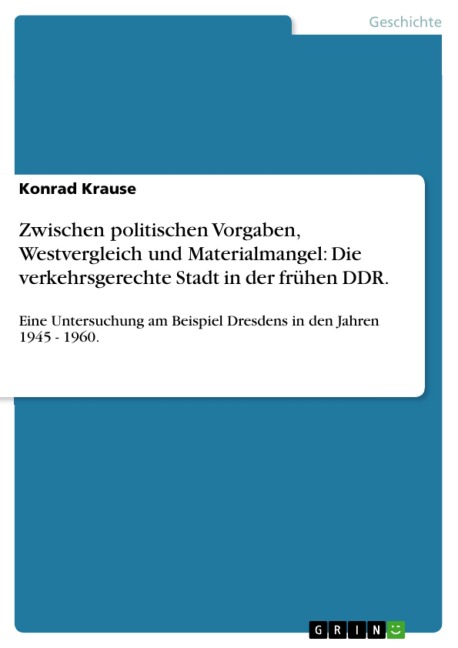 Geschichte

Konrad Krause

Zwischen politischen Vorgaben, Westvergleich und Materialmangel: Die verkehrsgerechte Stadt in der frühen DDR.

Eine Untersuchung am Beispiel Dresdens in den Jahren 1945 - 1960.

GRIN